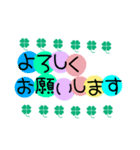 よろしく
お願いします